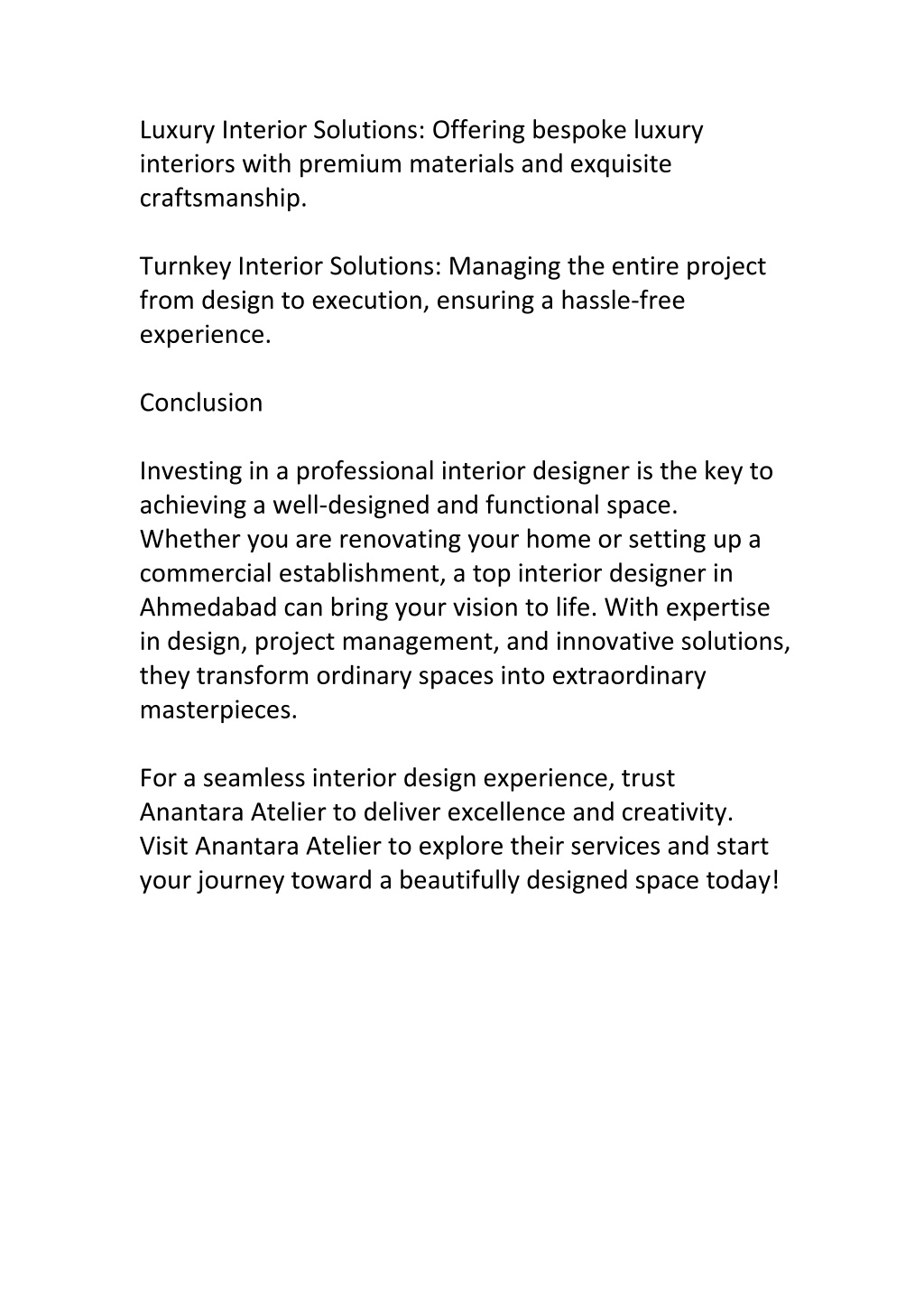 Luxury Interior Solutions: Offering bespoke luxury interiors with premium materials and exquisite craftsmanship.

Turnkey Interior Solutions: Managing the entire project from design to execution, ensuring a hassle-free experience.

Conclusion

Investing in a professional interior designer is the key to achieving a well-designed and functional space. Whether you are renovating your home or setting up a commercial establishment, a top interior designer in Ahmedabad can bring your vision to life. With expertise in design, project management, and innovative solutions, they transform ordinary spaces into extraordinary masterpieces.

For a seamless interior design experience, trust Anantara Atelier to deliver excellence and creativity. Visit Anantara Atelier to explore their services and start your journey toward a beautifully designed space today!